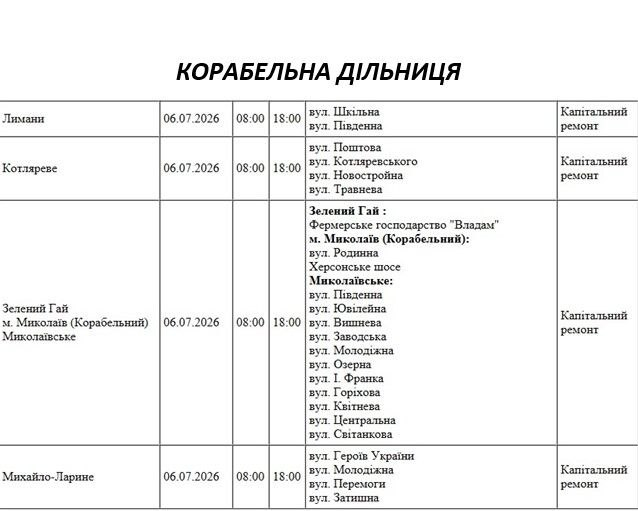 КОРАБЕЛЬНА ДІЛЬНИЦЯ

| Лимани | 06.07.2026 | 08:00 | 18:00 | вул. Шкільна вул. Південна | Капітальний ремонт |
|---|---|---|---|---|---|
| Котляреве | 06.07.2026 | 08:00 | 18:00 | вул. Поштова вул. Котляревського вул. Новостройна вул. Травнева | Капітальний ремонт |
| Зелений Гай м. Миколаїв (Корабельний) Миколаївське | 06.07.2026 | 08:00 | 18:00 | Зелений Гай : Фермерське господарство "Владам" м. Миколаїв (Корабельний): вул. Родинна Херсонське шосе Миколаївське: вул. Південна вул. Ювілейна вул. Вишнева вул. Заводська вул. Молодіжна вул. Озерна вул. І. Франка вул. Горіхова вул. Квітнева вул. Центральна вул. Світанкова | Капітальний ремонт |
| Михайло-Ларине | 06.07.2026 | 08:00 | 18:00 | вул. Героїв України вул. Молодіжна вул. Перемоги вул. Затишна | Капітальний ремонт |